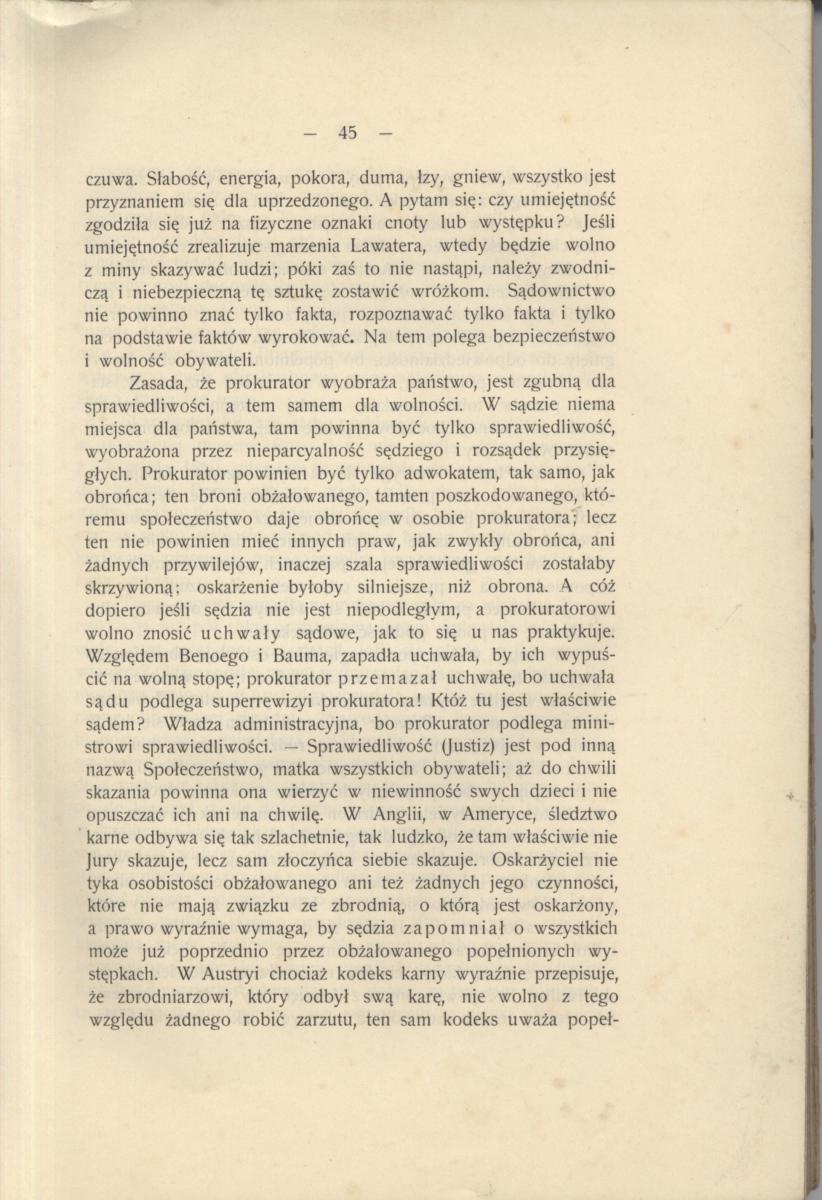 — 45 —

czuwa. Słabość, energia, pokora, duma, łzy, gniew, wszystko jest przyznaniem się dla uprzedzonego. A pytam się: czy umiejętność zgodziła się już na fizyczne oznaki cnoty lub występku? Jeśli umiejętność zrealizuje marzenia Lawatera, wtedy będzie wolno z miny skazywać ludzi; póki zaś to nie nastąpi, należy zwodniczą i niebezpieczną tę sztukę zostawić wróżkom. Sądownictwo nie powinno znać tylko fakta, rozpoznawać tylko fakta i tylko na podstawie faktów wyrokować. Na tem polega bezpieczeństwo i wolność obywateli.

Zasada, że prokurator wyobraża państwo, jest zgubną dla sprawiedliwości, a tem samem dla wolności. W sądzie niema miejsca dla państwa, tam powinna być tylko sprawiedliwość, wyobrażona przez nieparcyalność sędziego i rozsądek przysięgłych. Prokurator powinien być tylko adwokatem, tak samo, jak obrońca; ten broni obżałowanego, tamten poszkodowanego, któremu społeczeństwo daje obrońcę w osobie prokuratora; lecz ten nie powinien mieć innych praw, jak zwykły obrońca, ani żadnych przywilejów, inaczej szala sprawiedliwości zostałaby skrzywioną; oskarżenie byłoby silniejsze, niż obrona. A cóż dopiero jeśli sędzia nie jest niepodległym, a prokuratorowi wolno znosić uchwały sądowe, jak to się u nas praktykuje. Względem Benoego i Bauma, zapadła uchwała, by ich wypuścić na wolną stopę; prokurator przemazał uchwałę, bo uchwała sądu podlega superrewizyi prokuratora! Któż tu jest właściwie sądem? Władza administracyjna, bo prokurator podlega ministrowi sprawiedliwości. — Sprawiedliwość (Justiz) jest pod inną nazwą Społeczeństwo, matka wszystkich obywateli; aż do chwili skazania powinna ona wierzyć w niewinność swych dzieci i nie opuszczać ich ani na chwilę. W Anglii, w Ameryce, śledztwo karne odbywa się tak szlachetnie, tak ludzko, że tam właściwie nie Jury skazuje, lecz sam złoczyńca siebie skazuje. Oskarżyciel nie tyka osobistości obżałowanego ani też żadnych jego czynności, które nie mają związku ze zbrodnią, o którą jest oskarżony, a prawo wyraźnie wymaga, by sędzia zapomniał o wszystkich może już poprzednio przez obżałowanego popełnionych występkach. W Austryi chociaż kodeks karny wyraźnie przepisuje, że zbrodniarzowi, który odbył swą karę, nie wolno z tego względu żadnego robić zarzutu, ten sam kodeks uważa popeł-